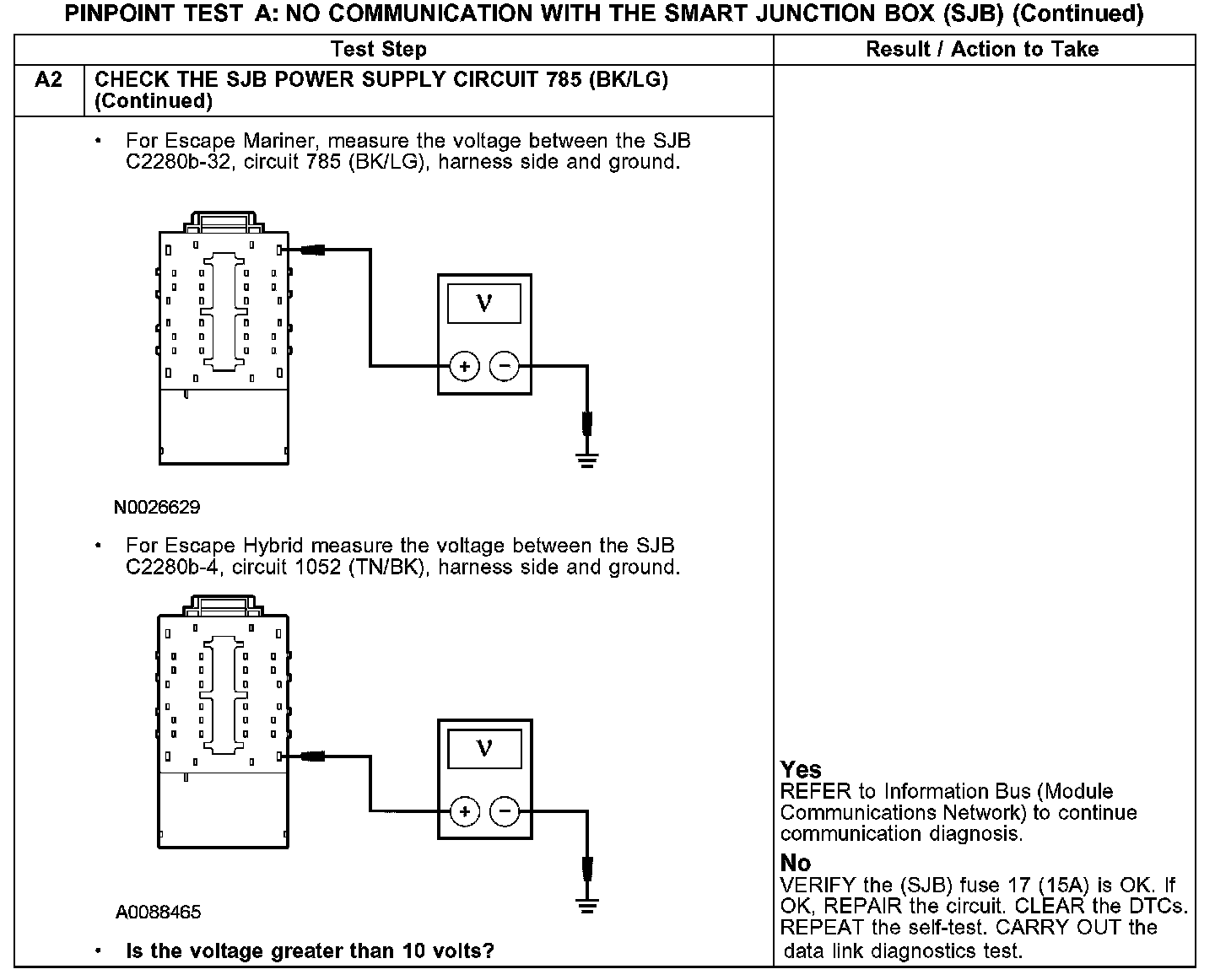 PINPOINT TEST A: NO COMMUNICATION WITH THE SMART JUNCTION BOX (SJB) (Continued)

| Test Step | | Result / Action to Take |
|---|---|---|
| A2 | CHECK THE SJB POWER SUPPLY CIRCUIT 785 (BK/LG) (Continued) | |
| | • For Escape Mariner, measure the voltage between the SJB C2280b-32, circuit 785 (BK/LG), harness side and ground. V + − N0026629 • For Escape Hybrid measure the voltage between the SJB C2280b-4, circuit 1052 (TN/BK), harness side and ground. V + − A0088465 • Is the voltage greater than 10 volts? | Yes REFER to Information Bus (Module Communications Network) to continue communication diagnosis. No VERIFY the (SJB) fuse 17 (15A) is OK. If OK, REPAIR the circuit. CLEAR the DTCs. REPEAT the self-test. CARRY OUT the data link diagnostics test. |